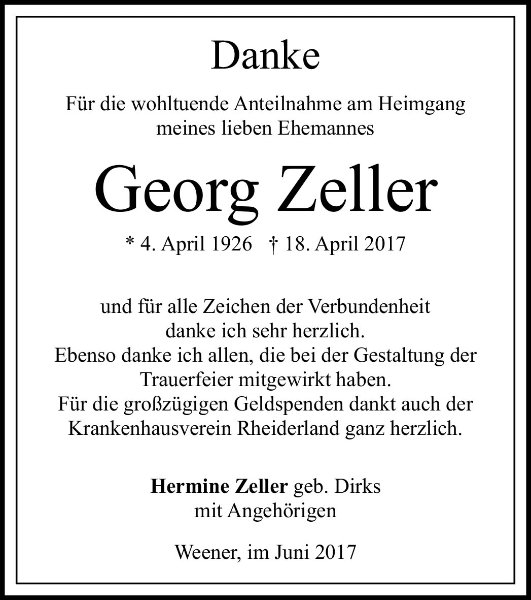 Danke

Für die wohltuende Anteilnahme am Heimgang meines lieben Ehemannes

Georg Zeller

* 4. April 1926   † 18. April 2017

und für alle Zeichen der Verbundenheit danke ich sehr herzlich.
Ebenso danke ich allen, die bei der Gestaltung der Trauerfeier mitgewirkt haben.
Für die großzügigen Geldspenden dankt auch der Krankenhausverein Rheiderland ganz herzlich.

Hermine Zeller geb. Dirks
mit Angehörigen

Weener, im Juni 2017